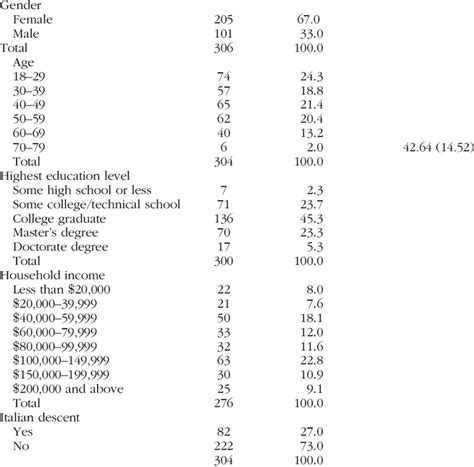 |  |  |  |  |
|---|---|---|---|
| Gender |  |  |  |
| Female | 205 | 67.0 |  |
| Male | 101 | 33.0 |  |
| Total | 306 | 100.0 |  |
| Age |  |  |  |
| 18–29 | 74 | 24.3 |  |
| 30–39 | 57 | 18.8 |  |
| 40–49 | 65 | 21.4 |  |
| 50–59 | 62 | 20.4 |  |
| 60–69 | 40 | 13.2 |  |
| 70–79 | 6 | 2.0 | 42.64 (14.52) |
| Total | 304 | 100.0 |  |
| Highest education level |  |  |  |
| Some high school or less | 7 | 2.3 |  |
| Some college/technical school | 71 | 23.7 |  |
| College graduate | 136 | 45.3 |  |
| Master's degree | 70 | 23.3 |  |
| Doctorate degree | 17 | 5.3 |  |
| Total | 300 | 100.0 |  |
| Household income |  |  |  |
| Less than \$20,000 | 22 | 8.0 |  |
| \$20,000–39,999 | 21 | 7.6 |  |
| \$40,000–59,999 | 50 | 18.1 |  |
| \$60,000–79,999 | 33 | 12.0 |  |
| \$80,000–99,999 | 32 | 11.6 |  |
| \$100,000–149,999 | 63 | 22.8 |  |
| \$150,000–199,999 | 30 | 10.9 |  |
| \$200,000 and above | 25 | 9.1 |  |
| Total | 276 | 100.0 |  |
| Italian descent |  |  |  |
| Yes | 82 | 27.0 |  |
| No | 222 | 73.0 |  |
|  | 304 | 100.0 |  |